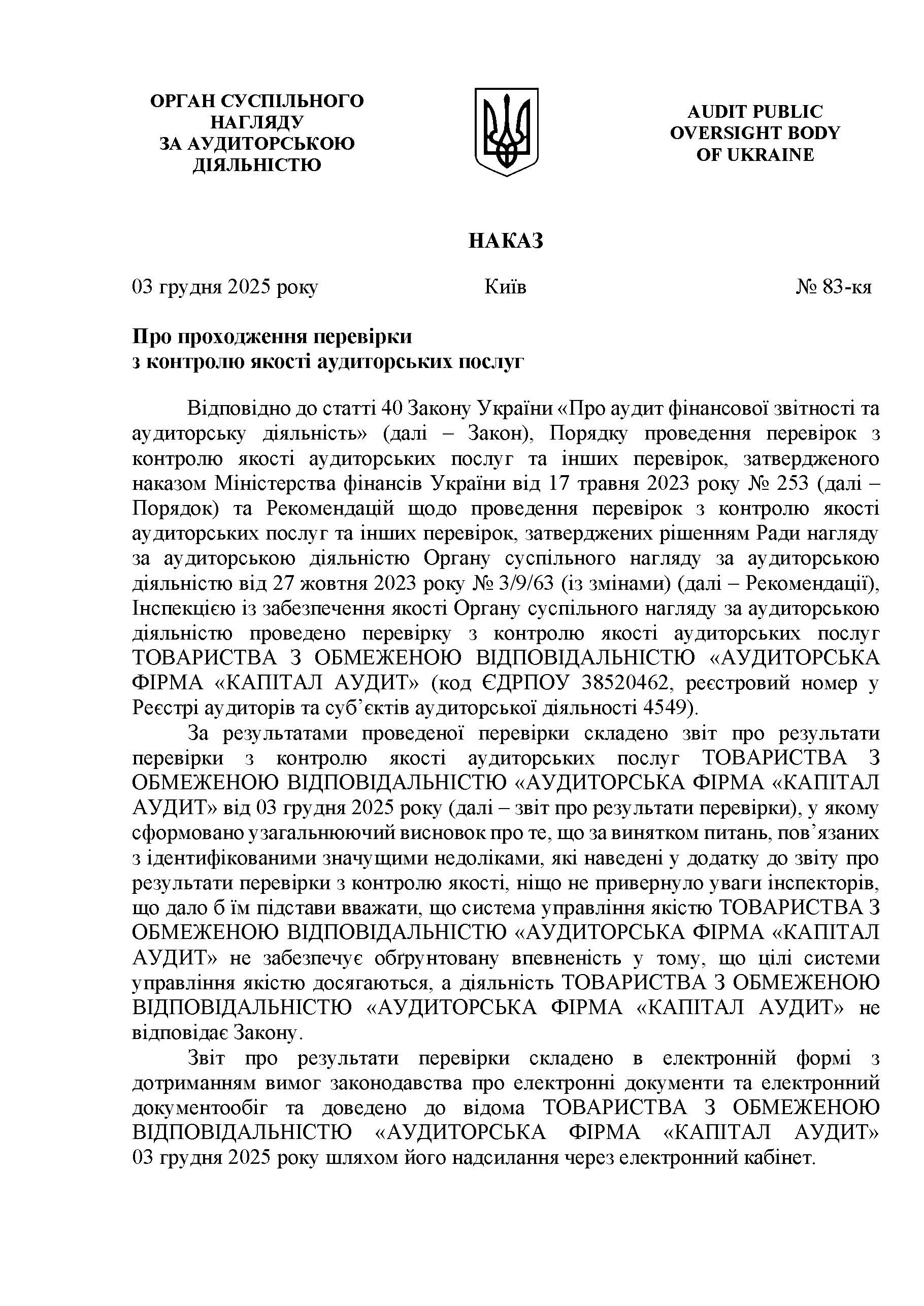 ОРГАН СУСПІЛЬНОГО НАГЛЯДУ ЗА АУДИТОРСЬКОЮ ДІЯЛЬНІСТЮ

AUDIT PUBLIC OVERSIGHT BODY OF UKRAINE

НАКАЗ

03 грудня 2025 року Київ № 83-кя

Про проходження перевірки з контролю якості аудиторських послуг

Відповідно до статті 40 Закону України «Про аудит фінансової звітності та аудиторську діяльність» (далі – Закон), Порядку проведення перевірок з контролю якості аудиторських послуг та інших перевірок, затвердженого наказом Міністерства фінансів України від 17 травня 2023 року № 253 (далі – Порядок) та Рекомендацій щодо проведення перевірок з контролю якості аудиторських послуг та інших перевірок, затверджених рішенням Ради нагляду за аудиторською діяльністю Органу суспільного нагляду за аудиторською діяльністю від 27 жовтня 2023 року № 3/9/63 (із змінами) (далі – Рекомендації), Інспекцією із забезпечення якості Органу суспільного нагляду за аудиторською діяльністю проведено перевірку з контролю якості аудиторських послуг ТОВАРИСТВА З ОБМЕЖЕНОЮ ВІДПОВІДАЛЬНІСТЮ «АУДИТОРСЬКА ФІРМА «КАПІТАЛ АУДИТ» (код ЄДРПОУ 38520462, реєстровий номер у Реєстрі аудиторів та суб’єктів аудиторської діяльності 4549).

За результатами проведеної перевірки складено звіт про результати перевірки з контролю якості аудиторських послуг ТОВАРИСТВА З ОБМЕЖЕНОЮ ВІДПОВІДАЛЬНІСТЮ «АУДИТОРСЬКА ФІРМА «КАПІТАЛ АУДИТ» від 03 грудня 2025 року (далі – звіт про результати перевірки), у якому сформовано узагальнюючий висновок про те, що за винятком питань, пов’язаних з ідентифікованими значущими недоліками, які наведені у додатку до звіту про результати перевірки з контролю якості, ніщо не привернуло уваги інспекторів, що дало б їм підстави вважати, що система управління якістю ТОВАРИСТВА З ОБМЕЖЕНОЮ ВІДПОВІДАЛЬНІСТЮ «АУДИТОРСЬКА ФІРМА «КАПІТАЛ АУДИТ» не забезпечує обґрунтовану впевненість у тому, що цілі системи управління якістю досягаються, а діяльність ТОВАРИСТВА З ОБМЕЖЕНОЮ ВІДПОВІДАЛЬНІСТЮ «АУДИТОРСЬКА ФІРМА «КАПІТАЛ АУДИТ» не відповідає Закону.

Звіт про результати перевірки складено в електронній формі з дотриманням вимог законодавства про електронні документи та електронний документообіг та доведено до відома ТОВАРИСТВА З ОБМЕЖЕНОЮ ВІДПОВІДАЛЬНІСТЮ «АУДИТОРСЬКА ФІРМА «КАПІТАЛ АУДИТ» 03 грудня 2025 року шляхом його надсилання через електронний кабінет.